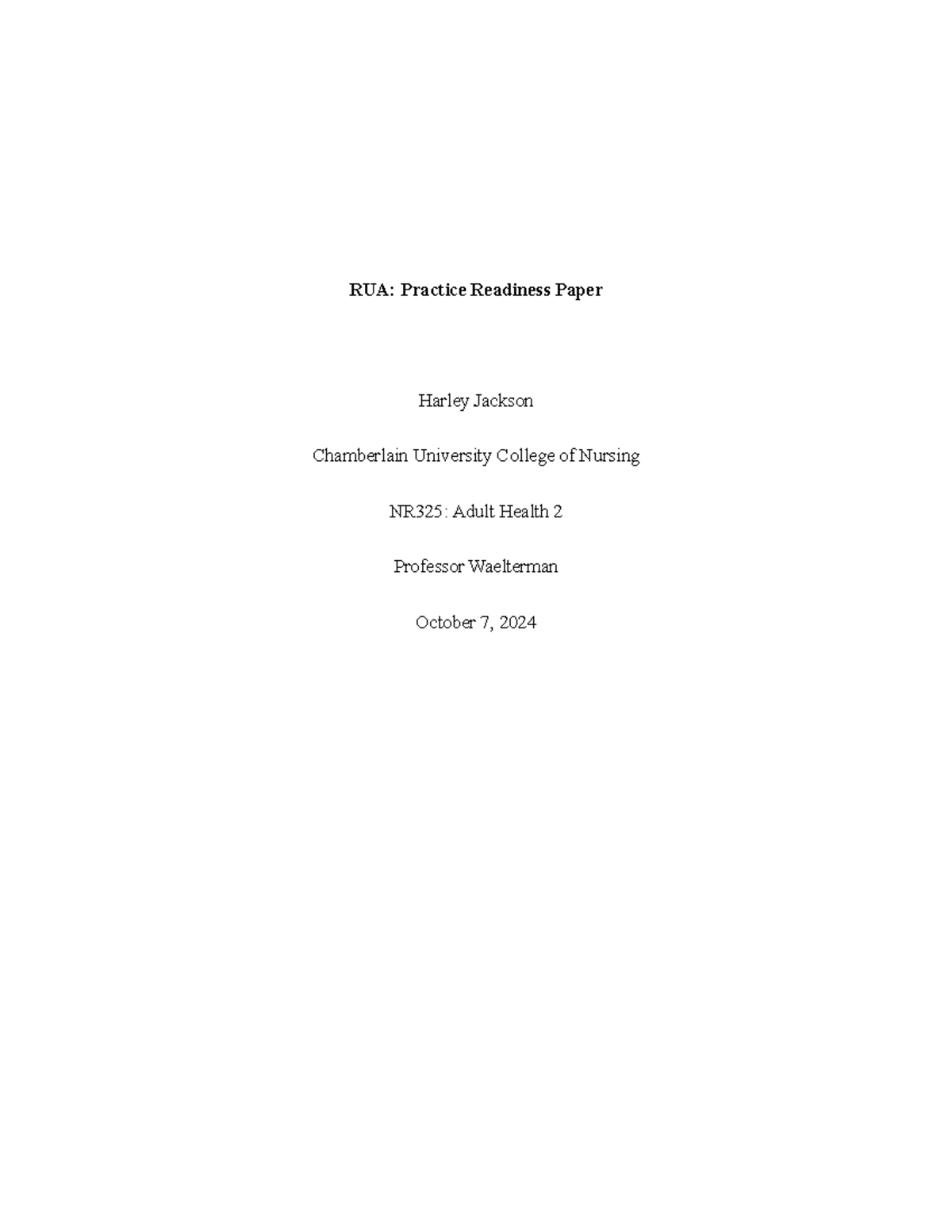 RUA: Practice Readiness Paper

Harley Jackson

Chamberlain University College of Nursing

NR325: Adult Health 2

Professor Waelterman

October 7, 2024